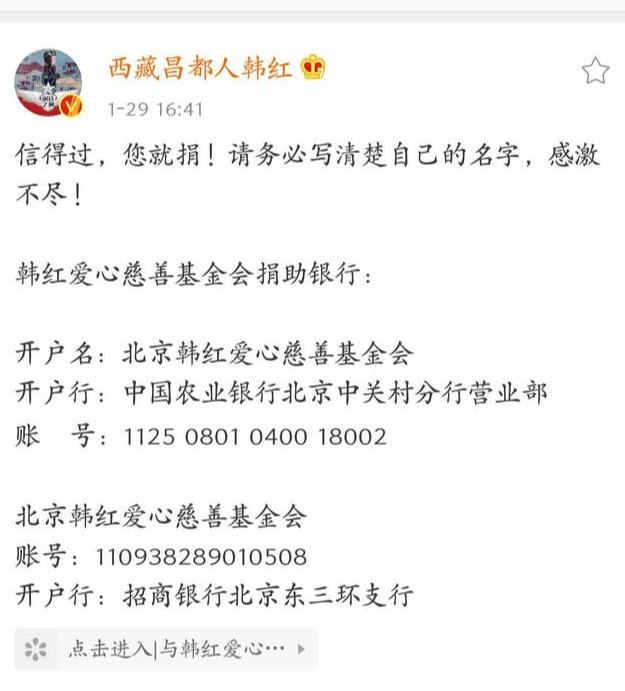 西藏昌都人韩红

1-29 16:41

信得过，您就捐！请务必写清楚自己的名字，感激不尽！

韩红爱心慈善基金会捐助银行：

开户名：北京韩红爱心慈善基金会
开户行：中国农业银行北京中关村分行营业部
账　号：1125 0801 0400 18002

北京韩红爱心慈善基金会
账号：110938289010508
开户行：招商银行北京东三环支行

点击进入|与韩红爱心…